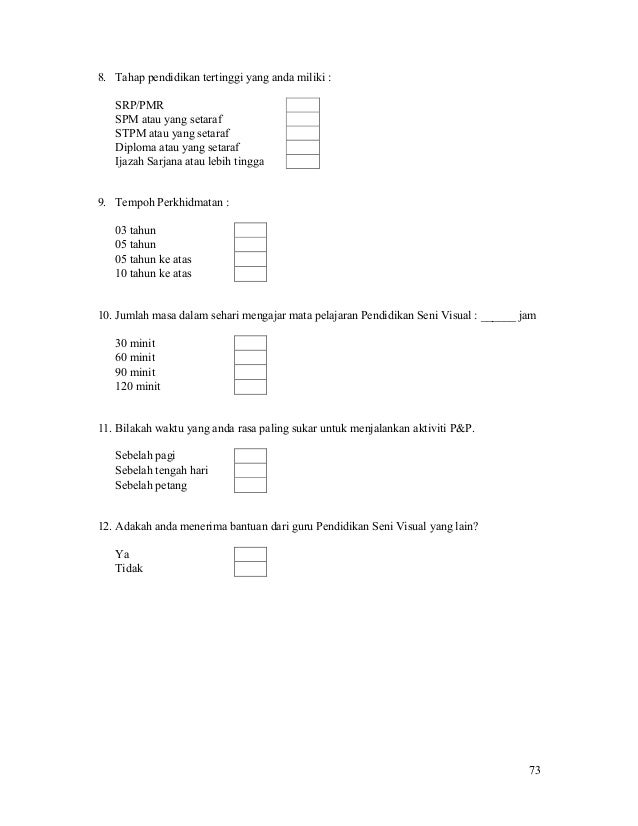 8. Tahap pendidikan tertinggi yang anda miliki :

SRP/PMR
SPM atau yang setaraf
STPM atau yang setaraf
Diploma atau yang setaraf
Ijazah Sarjana atau lebih tingga

9. Tempoh Perkhidmatan :

03 tahun
05 tahun
05 tahun ke atas
10 tahun ke atas

10. Jumlah masa dalam sehari mengajar mata pelajaran Pendidikan Seni Visual : ______ jam

30 minit
60 minit
90 minit
120 minit

11. Bilakah waktu yang anda rasa paling sukar untuk menjalankan aktiviti P&P.

Sebelah pagi
Sebelah tengah hari
Sebelah petang

12. Adakah anda menerima bantuan dari guru Pendidikan Seni Visual yang lain?

Ya
Tidak

73